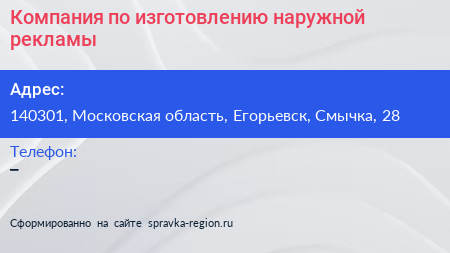 Компания по изготовлению наружной рекламы

Адрес:

140301, Московская область, Егорьевск, Смычка, 28

Телефон:

–

Сформированно на сайте spravka-region.ru